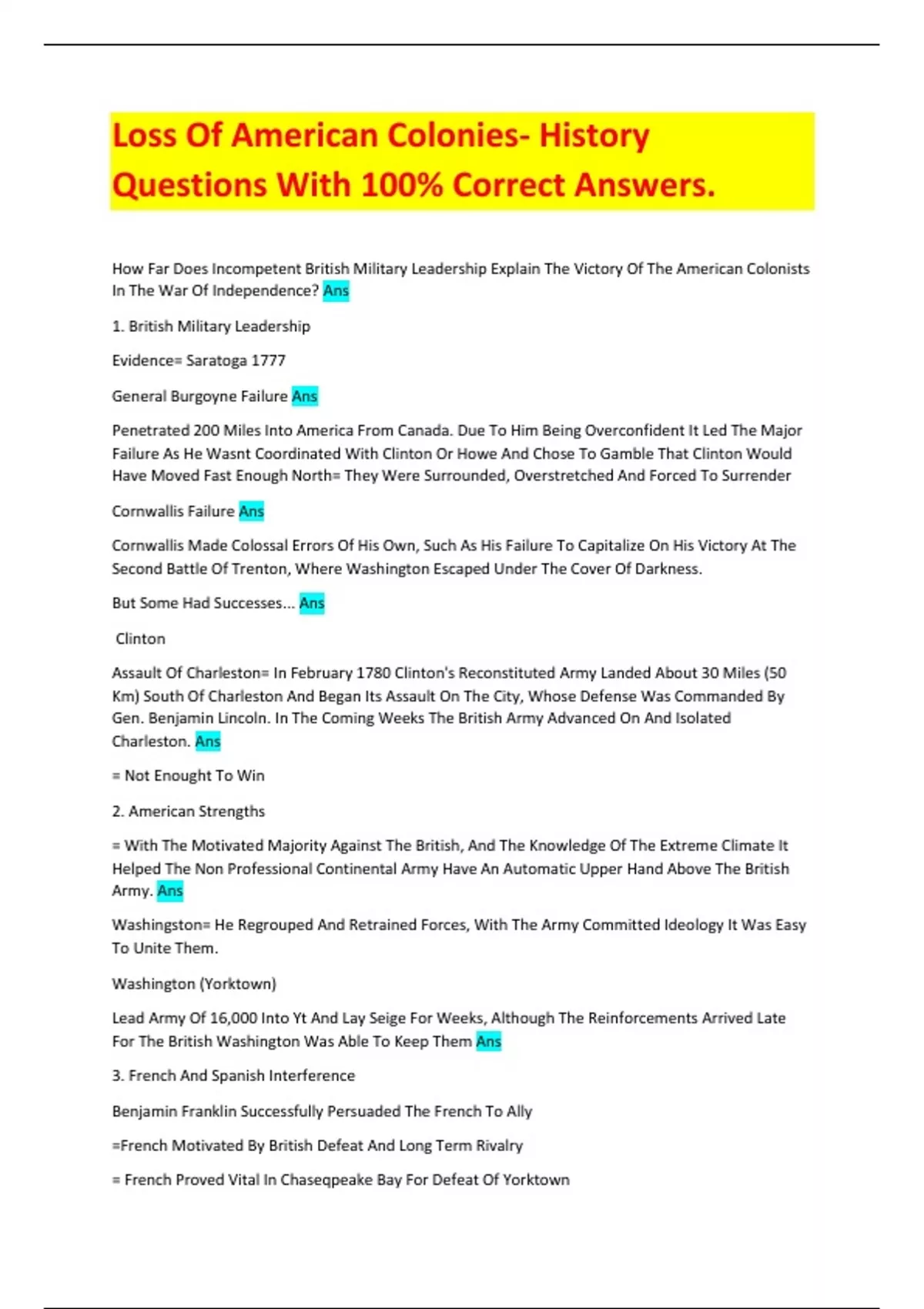 Loss Of American Colonies- History Questions With 100% Correct Answers.

How Far Does Incompetent British Military Leadership Explain The Victory Of The American Colonists In The War Of Independence? Ans

1. British Military Leadership

Evidence= Saratoga 1777

General Burgoyne Failure Ans

Penetrated 200 Miles Into America From Canada. Due To Him Being Overconfident It Led The Major Failure As He Wasnt Coordinated With Clinton Or Howe And Chose To Gamble That Clinton Would Have Moved Fast Enough North= They Were Surrounded, Overstretched And Forced To Surrender

Cornwallis Failure Ans

Cornwallis Made Colossal Errors Of His Own, Such As His Failure To Capitalize On His Victory At The Second Battle Of Trenton, Where Washington Escaped Under The Cover Of Darkness.

But Some Had Successes... Ans

Clinton

Assault Of Charleston= In February 1780 Clinton's Reconstituted Army Landed About 30 Miles (50 Km) South Of Charleston And Began Its Assault On The City, Whose Defense Was Commanded By Gen. Benjamin Lincoln. In The Coming Weeks The British Army Advanced On And Isolated Charleston. Ans

= Not Enought To Win

2. American Strengths

= With The Motivated Majority Against The British, And The Knowledge Of The Extreme Climate It Helped The Non Professional Continental Army Have An Automatic Upper Hand Above The British Army. Ans

Washingston= He Regrouped And Retrained Forces, With The Army Committed Ideology It Was Easy To Unite Them.

Washington (Yorktown)

Lead Army Of 16,000 Into Yt And Lay Seige For Weeks, Although The Reinforcements Arrived Late For The British Washington Was Able To Keep Them Ans

3. French And Spanish Interference

Benjamin Franklin Successfully Persuaded The French To Ally

=French Motivated By British Defeat And Long Term Rivalry

= French Proved Vital In Chaseqpeake Bay For Defeat Of Yorktown